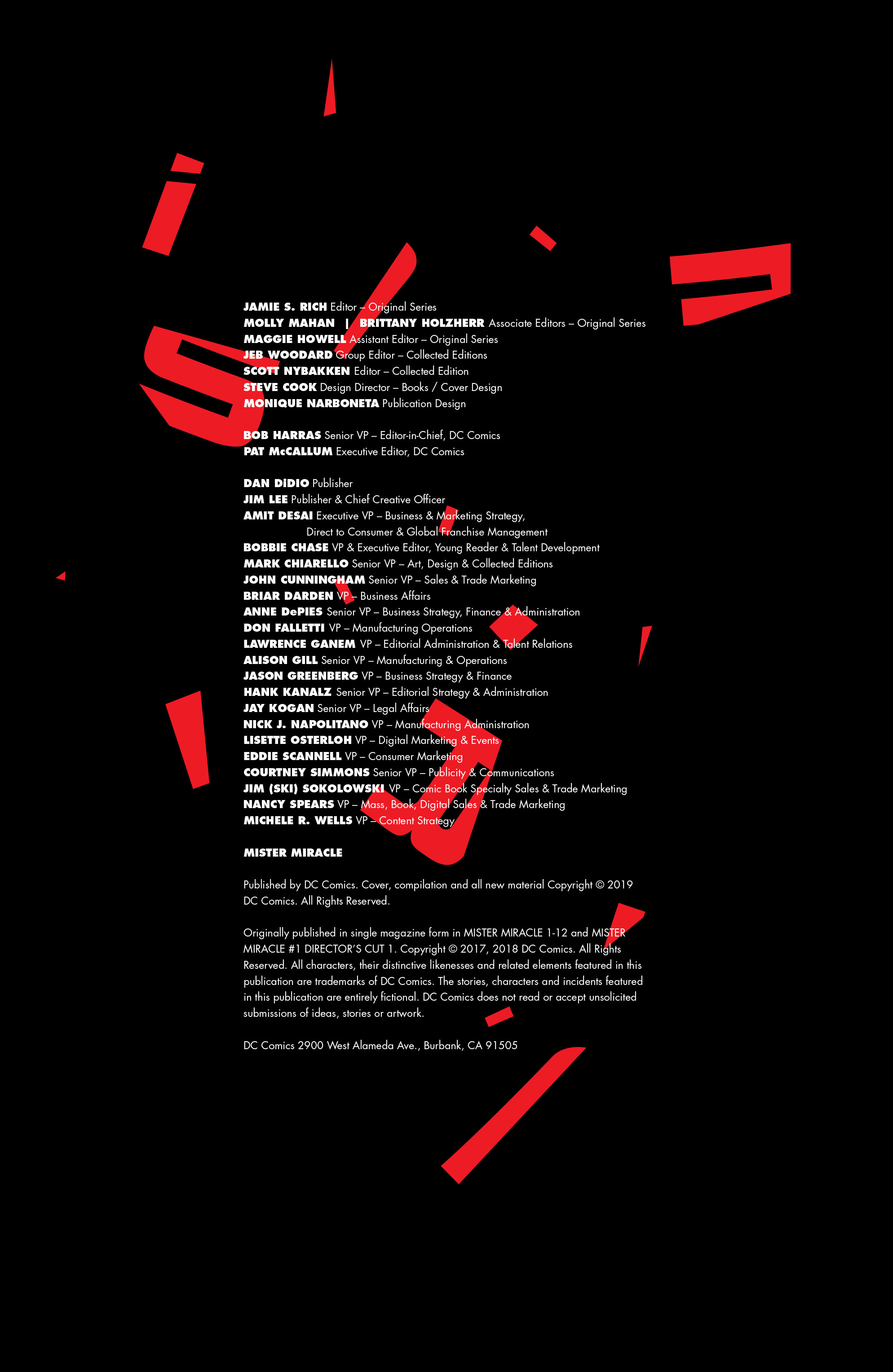 JAMIE S. RICH Editor – Original Series
MOLLY MAHAN | BRITTANY HOLZHERR Associate Editors – Original Series
MAGGIE HOWELL Assistant Editor – Original Series
JEB WOODARD Group Editor – Collected Editions
SCOTT NYBAKKEN Editor – Collected Edition
STEVE COOK Design Director – Books / Cover Design
MONIQUE NARBONETA Publication Design

BOB HARRAS Senior VP – Editor-in-Chief, DC Comics
PAT McCALLUM Executive Editor, DC Comics

DAN DiDIO Publisher
JIM LEE Publisher & Chief Creative Officer
AMIT DESAI Executive VP – Business & Marketing Strategy, Direct to Consumer & Global Franchise Management
BOBBIE CHASE VP & Executive Editor, Young Reader & Talent Development
MARK CHIARELLO Senior VP – Art, Design & Collected Editions
JOHN CUNNINGHAM Senior VP – Sales & Trade Marketing
BRIAR DARDEN VP – Business Affairs
ANNE DePIES Senior VP – Business Strategy, Finance & Administration
DON FALLETTI VP – Manufacturing Operations
LAWRENCE GANEM VP – Editorial Administration & Talent Relations
ALISON GILL Senior VP – Manufacturing & Operations
JASON GREENBERG VP – Business Strategy & Finance
HANK KANALZ Senior VP – Editorial Strategy & Administration
JAY KOGAN Senior VP – Legal Affairs
NICK J. NAPOLITANO VP – Manufacturing Administration
LISETTE OSTERLOH VP – Digital Marketing & Events
EDDIE SCANNELL VP – Consumer Marketing
COURTNEY SIMMONS Senior VP – Publicity & Communications
JIM (SKI) SOKOLOWSKI VP – Comic Book Specialty Sales & Trade Marketing
NANCY SPEARS VP – Mass, Book, Digital Sales & Trade Marketing
MICHELE R. WELLS VP – Content Strategy

MISTER MIRACLE

Published by DC Comics. Cover, compilation and all new material Copyright © 2019 DC Comics. All Rights Reserved.

Originally published in single magazine form in MISTER MIRACLE 1-12 and MISTER MIRACLE #1 DIRECTOR'S CUT 1. Copyright © 2017, 2018 DC Comics. All Rights Reserved. All characters, their distinctive likenesses and related elements featured in this publication are trademarks of DC Comics. The stories, characters and incidents featured in this publication are entirely fictional. DC Comics does not read or accept unsolicited submissions of ideas, stories or artwork.

DC Comics 2900 West Alameda Ave., Burbank, CA 91505